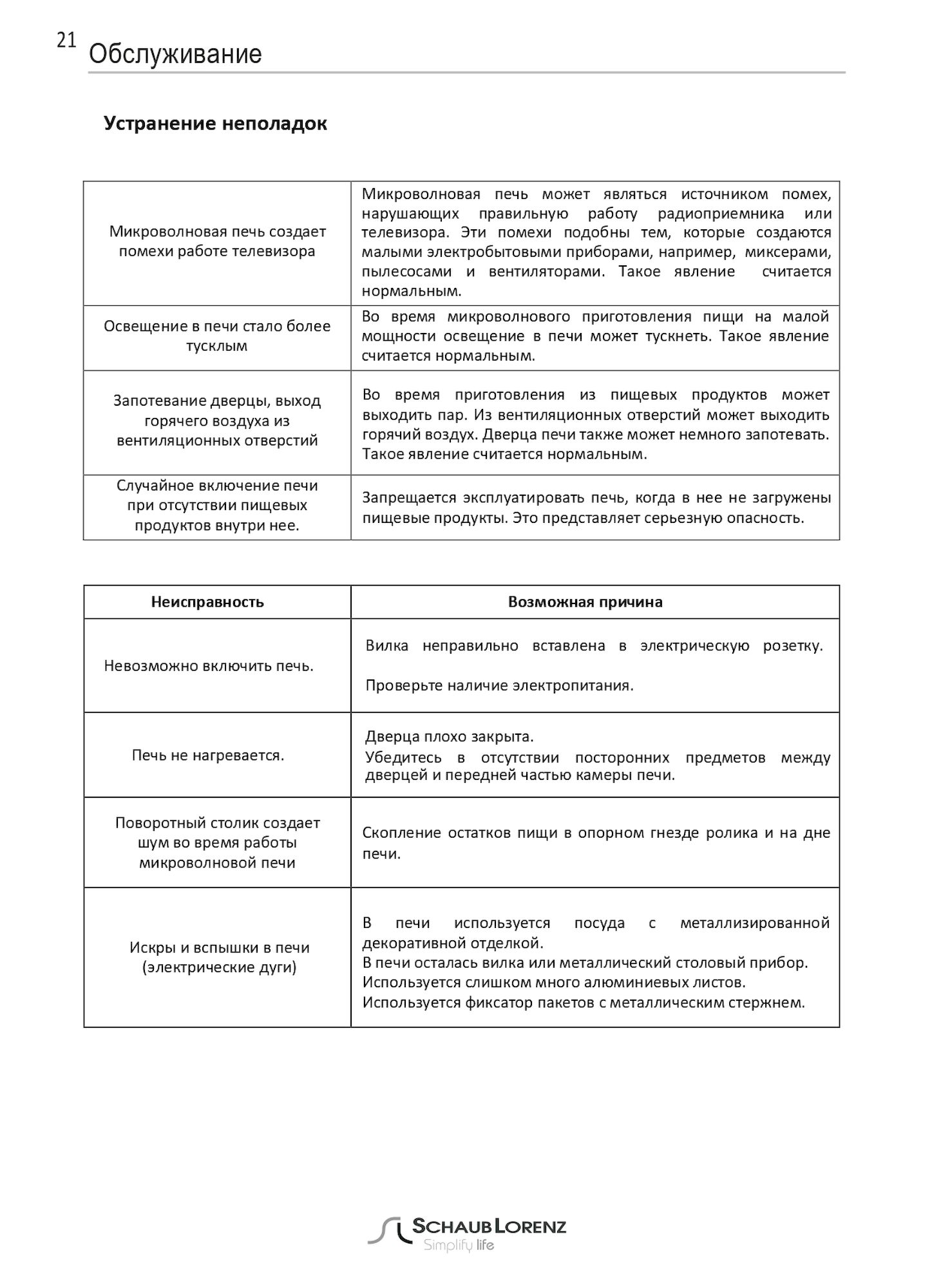 21 Обслуживание

Устранение неполадок

| | |
|---|---|
| Микроволновая печь создает помехи работе телевизора | Микроволновая печь может являться источником помех, нарушающих правильную работу радиоприемника или телевизора. Эти помехи подобны тем, которые создаются малыми электробытовыми приборами, например, миксерами, пылесосами и вентиляторами. Такое явление считается нормальным. |
| Освещение в печи стало более тусклым | Во время микроволнового приготовления пищи на малой мощности освещение в печи может тускнеть. Такое явление считается нормальным. |
| Запотевание дверцы, выход горячего воздуха из вентиляционных отверстий | Во время приготовления из пищевых продуктов может выходить пар. Из вентиляционных отверстий может выходить горячий воздух. Дверца печи также может немного запотевать. Такое явление считается нормальным. |
| Случайное включение печи при отсутствии пищевых продуктов внутри нее. | Запрещается эксплуатировать печь, когда в нее не загружены пищевые продукты. Это представляет серьезную опасность. |

| Неисправность | Возможная причина |
|---|---|
| Невозможно включить печь. | Вилка неправильно вставлена в электрическую розетку. Проверьте наличие электропитания. |
| Печь не нагревается. | Дверца плохо закрыта. Убедитесь в отсутствии посторонних предметов между дверцей и передней частью камеры печи. |
| Поворотный столик создает шум во время работы микроволновой печи | Скопление остатков пищи в опорном гнезде ролика и на дне печи. |
| Искры и вспышки в печи (электрические дуги) | В печи используется посуда с металлизированной декоративной отделкой. В печи осталась вилка или металлический столовый прибор. Используется слишком много алюминиевых листов. Используется фиксатор пакетов с металлическим стержнем. |

SCHAUB LORENZ
Simplify life